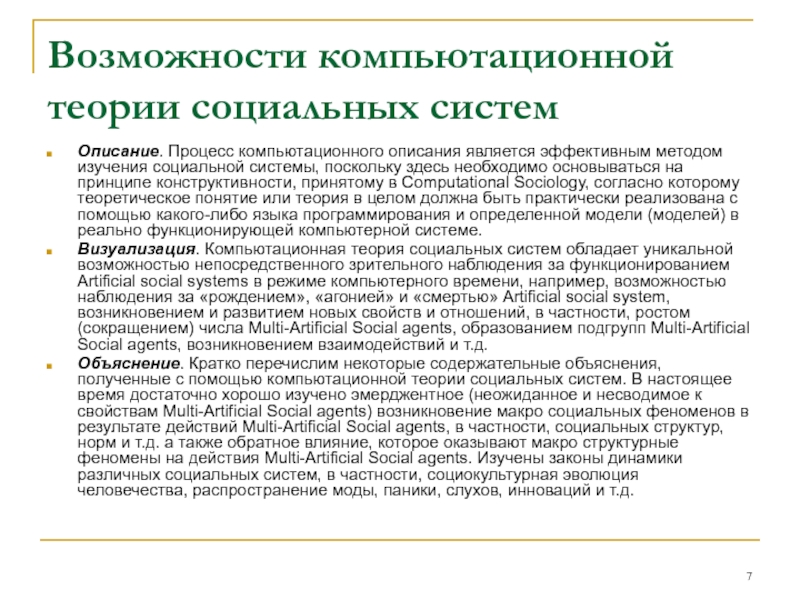 Возможности компьютационной теории социальных систем

Описание. Процесс компьютационного описания является эффективным методом изучения социальной системы, поскольку здесь необходимо основываться на принципе конструктивности, принятому в Computational Sociology, согласно которому теоретическое понятие или теория в целом должна быть практически реализована с помощью какого-либо языка программирования и определенной модели (моделей) в реально функционирующей компьютерной системе.

Визуализация. Компьютационная теория социальных систем обладает уникальной возможностью непосредственного зрительного наблюдения за функционированием Artificial social systems в режиме компьютерного времени, например, возможностью наблюдения за «рождением», «агонией» и «смертью» Artificial social system, возникновением и развитием новых свойств и отношений, в частности, ростом (сокращением) числа Multi-Artificial Social agents, образованием подгрупп Multi-Artificial Social agents, возникновением взаимодействий и т.д.

Объяснение. Кратко перечислим некоторые содержательные объяснения, полученные с помощью компьютационной теории социальных систем. В настоящее время достаточно хорошо изучено эмерджентное (неожиданное и несводимое к свойствам Multi-Artificial Social agents) возникновение макро социальных феноменов в результате действий Multi-Artificial Social agents, в частности, социальных структур, норм и т.д. а также обратное влияние, которое оказывают макро структурные феномены на действия Multi-Artificial Social agents. Изучены законы динамики различных социальных систем, в частности, социокультурная эволюция человечества, распространение моды, паники, слухов, инноваций и т.д.

7